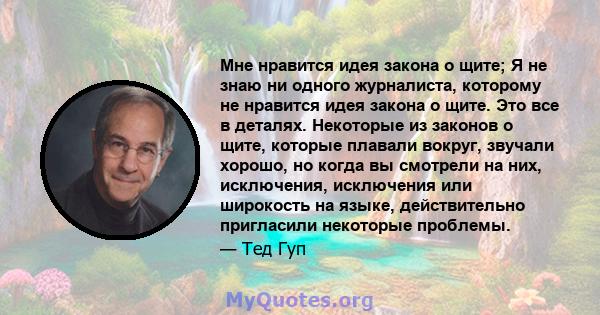 Мне нравится идея закона о щите; Я не знаю ни одного журналиста, которому не нравится идея закона о щите. Это все в деталях. Некоторые из законов о щите, которые плавали вокруг, звучали хорошо, но когда вы смотрели на них, исключения, исключения или широкость на языке, действительно пригласили некоторые проблемы.

— Тед Гуп

MyQuotes.org